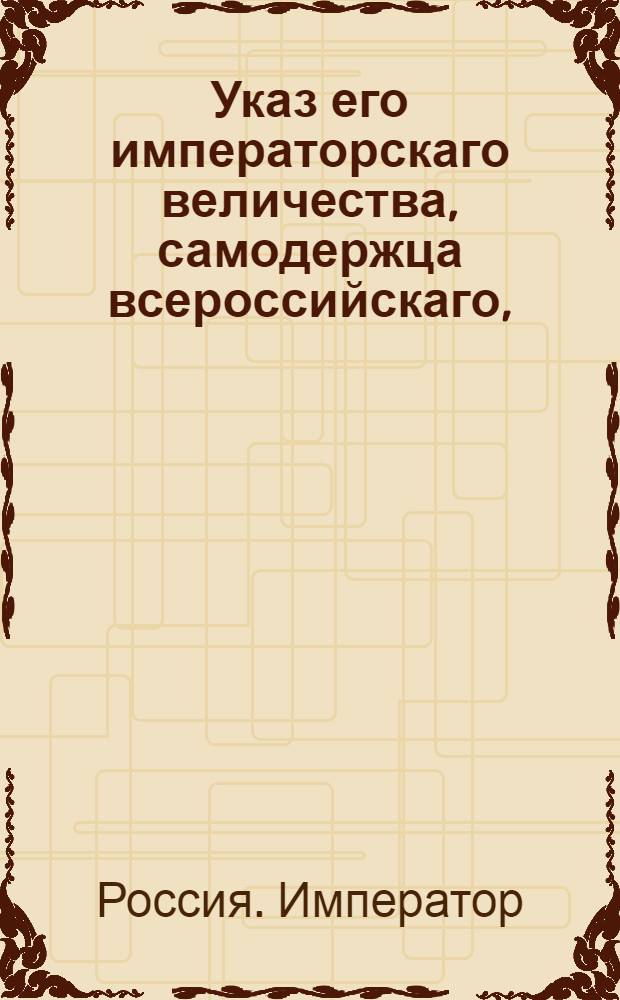 Указ его императорскаго величества, самодержца всероссийскаго,

Россия. Император